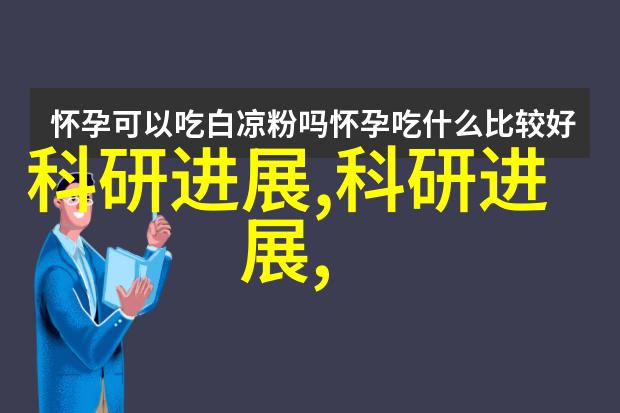 怀孕可以吃白凉粉吗怀孕吃什么比较好

科研进展,科研进展,